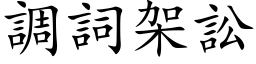 調詞架訟